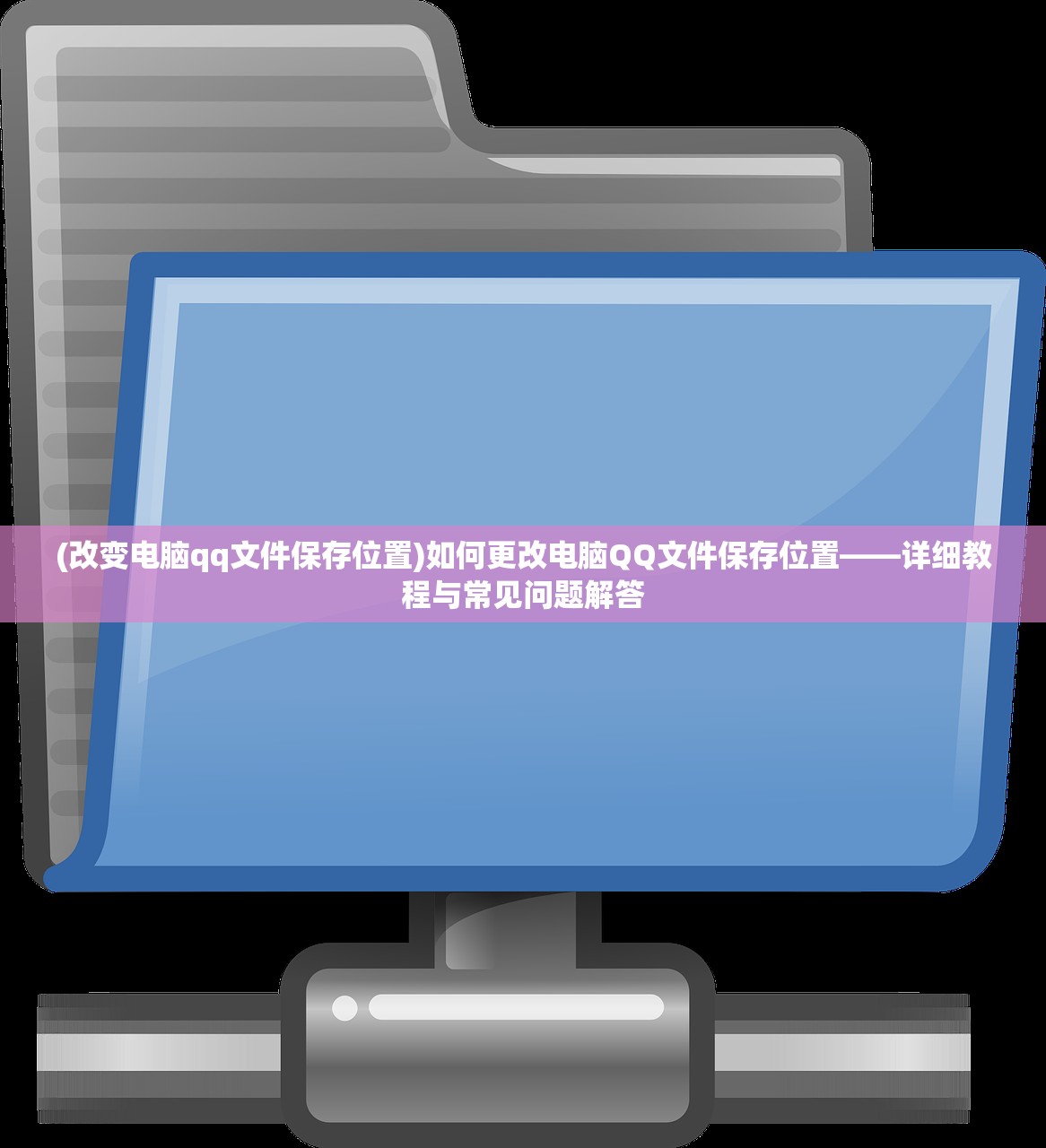 (改变电脑qq文件保存位置)如何更改电脑QQ文件保存位置——详细教程与常见问题解答